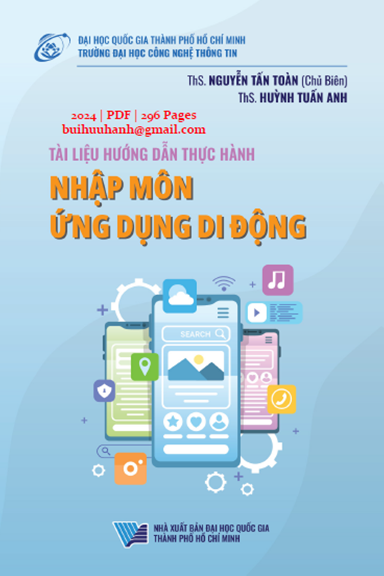 ĐẠI HỌC QUỐC GIA THÀNH PHỐ HỒ CHÍ MINH
TRƯỜNG ĐẠI HỌC CÔNG NGHỆ THÔNG TIN

ThS. NGUYỄN TẤN TOÀN (Chủ Biên)
ThS. HUỲNH TUẤN ANH

2024 | PDF | 296 Pages
buihuuhanh@gmail.com

TÀI LIỆU HƯỚNG DẪN THỰC HÀNH
NHẬP MÔN
ỨNG DỤNG DI ĐỘNG

SEARCH

NHÀ XUẤT BẢN ĐẠI HỌC QUỐC GIA
THÀNH PHỐ HỒ CHÍ MINH